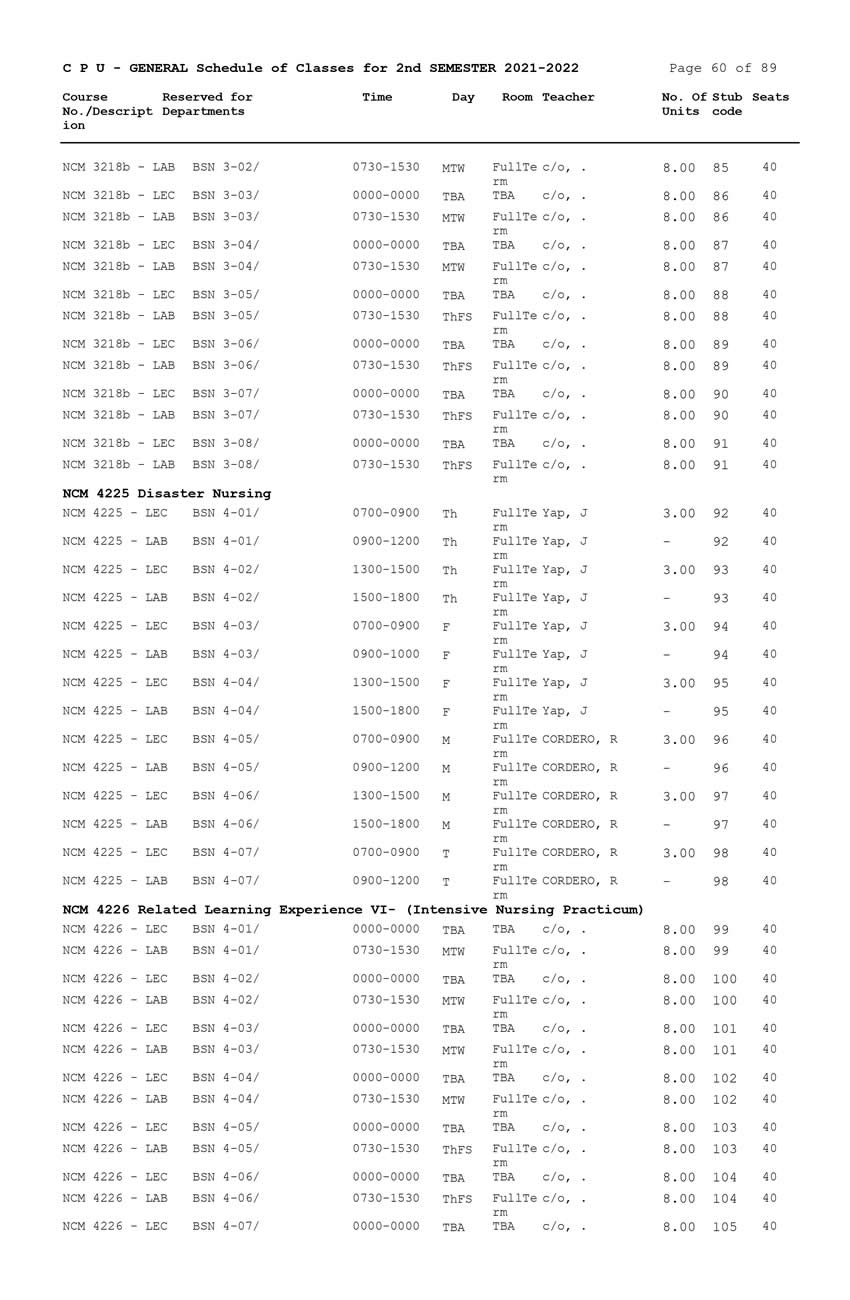 C P U - GENERAL Schedule of Classes for 2nd SEMESTER 2021-2022 Page 60 of 89

| Course No./Description | Reserved for Departments | Time | Day | Room | Teacher | No. Of Units | Stub code | Seats |
|---|---|---|---|---|---|---|---|---|
| NCM 3218b - LAB | BSN 3-02/ | 0730-1530 | MTW | FullTe rm | c/o, . | 8.00 | 85 | 40 |
| NCM 3218b - LEC | BSN 3-03/ | 0000-0000 | TBA | TBA | c/o, . | 8.00 | 86 | 40 |
| NCM 3218b - LAB | BSN 3-03/ | 0730-1530 | MTW | FullTe rm | c/o, . | 8.00 | 86 | 40 |
| NCM 3218b - LEC | BSN 3-04/ | 0000-0000 | TBA | TBA | c/o, . | 8.00 | 87 | 40 |
| NCM 3218b - LAB | BSN 3-04/ | 0730-1530 | MTW | FullTe rm | c/o, . | 8.00 | 87 | 40 |
| NCM 3218b - LEC | BSN 3-05/ | 0000-0000 | TBA | TBA | c/o, . | 8.00 | 88 | 40 |
| NCM 3218b - LAB | BSN 3-05/ | 0730-1530 | ThFS | FullTe rm | c/o, . | 8.00 | 88 | 40 |
| NCM 3218b - LEC | BSN 3-06/ | 0000-0000 | TBA | TBA | c/o, . | 8.00 | 89 | 40 |
| NCM 3218b - LAB | BSN 3-06/ | 0730-1530 | ThFS | FullTe rm | c/o, . | 8.00 | 89 | 40 |
| NCM 3218b - LEC | BSN 3-07/ | 0000-0000 | TBA | TBA | c/o, . | 8.00 | 90 | 40 |
| NCM 3218b - LAB | BSN 3-07/ | 0730-1530 | ThFS | FullTe rm | c/o, . | 8.00 | 90 | 40 |
| NCM 3218b - LEC | BSN 3-08/ | 0000-0000 | TBA | TBA | c/o, . | 8.00 | 91 | 40 |
| NCM 3218b - LAB | BSN 3-08/ | 0730-1530 | ThFS | FullTe rm | c/o, . | 8.00 | 91 | 40 |
| **NCM 4225 Disaster Nursing** | | | | | | | | |
| NCM 4225 - LEC | BSN 4-01/ | 0700-0900 | Th | FullTe rm | Yap, J | 3.00 | 92 | 40 |
| NCM 4225 - LAB | BSN 4-01/ | 0900-1200 | Th | FullTe rm | Yap, J | - | 92 | 40 |
| NCM 4225 - LEC | BSN 4-02/ | 1300-1500 | Th | FullTe rm | Yap, J | 3.00 | 93 | 40 |
| NCM 4225 - LAB | BSN 4-02/ | 1500-1800 | Th | FullTe rm | Yap, J | - | 93 | 40 |
| NCM 4225 - LEC | BSN 4-03/ | 0700-0900 | F | FullTe rm | Yap, J | 3.00 | 94 | 40 |
| NCM 4225 - LAB | BSN 4-03/ | 0900-1000 | F | FullTe rm | Yap, J | - | 94 | 40 |
| NCM 4225 - LEC | BSN 4-04/ | 1300-1500 | F | FullTe rm | Yap, J | 3.00 | 95 | 40 |
| NCM 4225 - LAB | BSN 4-04/ | 1500-1800 | F | FullTe rm | Yap, J | - | 95 | 40 |
| NCM 4225 - LEC | BSN 4-05/ | 0700-0900 | M | FullTe rm | CORDERO, R | 3.00 | 96 | 40 |
| NCM 4225 - LAB | BSN 4-05/ | 0900-1200 | M | FullTe rm | CORDERO, R | - | 96 | 40 |
| NCM 4225 - LEC | BSN 4-06/ | 1300-1500 | M | FullTe rm | CORDERO, R | 3.00 | 97 | 40 |
| NCM 4225 - LAB | BSN 4-06/ | 1500-1800 | M | FullTe rm | CORDERO, R | - | 97 | 40 |
| NCM 4225 - LEC | BSN 4-07/ | 0700-0900 | T | FullTe rm | CORDERO, R | 3.00 | 98 | 40 |
| NCM 4225 - LAB | BSN 4-07/ | 0900-1200 | T | FullTe rm | CORDERO, R | - | 98 | 40 |
| **NCM 4226 Related Learning Experience VI- (Intensive Nursing Practicum)** | | | | | | | | |
| NCM 4226 - LEC | BSN 4-01/ | 0000-0000 | TBA | TBA | c/o, . | 8.00 | 99 | 40 |
| NCM 4226 - LAB | BSN 4-01/ | 0730-1530 | MTW | FullTe rm | c/o, . | 8.00 | 99 | 40 |
| NCM 4226 - LEC | BSN 4-02/ | 0000-0000 | TBA | TBA | c/o, . | 8.00 | 100 | 40 |
| NCM 4226 - LAB | BSN 4-02/ | 0730-1530 | MTW | FullTe rm | c/o, . | 8.00 | 100 | 40 |
| NCM 4226 - LEC | BSN 4-03/ | 0000-0000 | TBA | TBA | c/o, . | 8.00 | 101 | 40 |
| NCM 4226 - LAB | BSN 4-03/ | 0730-1530 | MTW | FullTe rm | c/o, . | 8.00 | 101 | 40 |
| NCM 4226 - LEC | BSN 4-04/ | 0000-0000 | TBA | TBA | c/o, . | 8.00 | 102 | 40 |
| NCM 4226 - LAB | BSN 4-04/ | 0730-1530 | MTW | FullTe rm | c/o, . | 8.00 | 102 | 40 |
| NCM 4226 - LEC | BSN 4-05/ | 0000-0000 | TBA | TBA | c/o, . | 8.00 | 103 | 40 |
| NCM 4226 - LAB | BSN 4-05/ | 0730-1530 | ThFS | FullTe rm | c/o, . | 8.00 | 103 | 40 |
| NCM 4226 - LEC | BSN 4-06/ | 0000-0000 | TBA | TBA | c/o, . | 8.00 | 104 | 40 |
| NCM 4226 - LAB | BSN 4-06/ | 0730-1530 | ThFS | FullTe rm | c/o, . | 8.00 | 104 | 40 |
| NCM 4226 - LEC | BSN 4-07/ | 0000-0000 | TBA | TBA | c/o, . | 8.00 | 105 | 40 |